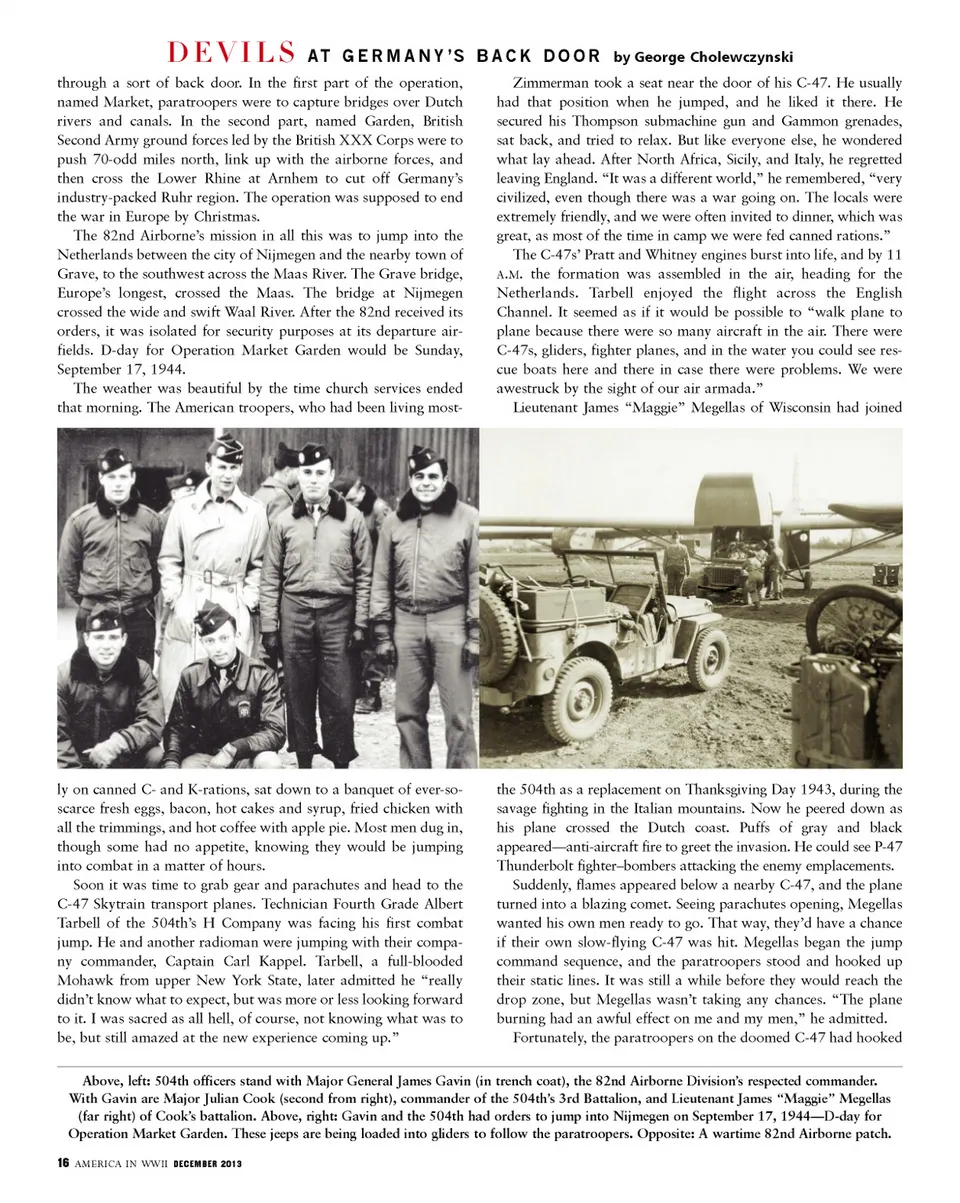 DEVILS AT GERMANY'S BACK DOOR by George Cholewczynski

through a sort of back door. In the first part of the operation, named Market, paratroopers were to capture bridges over Dutch rivers and canals. In the second part, named Garden, British Second Army ground forces led by the British XXX Corps were to push 70-odd miles north, link up with the airborne forces, and then cross the Lower Rhine at Arnhem to cut off Germany's industry-packed Ruhr region. The operation was supposed to end the war in Europe by Christmas.

The 82nd Airborne's mission in all this was to jump into the Netherlands between the city of Nijmegen and the nearby town of Grave, to the southwest across the Maas River. The Grave bridge, Europe's longest, crossed the Maas. The bridge at Nijmegen crossed the wide and swift Waal River. After the 82nd received its orders, it was isolated for security purposes at its departure airfields. D-day for Operation Market Garden would be Sunday, September 17, 1944.

The weather was beautiful by the time church services ended that morning. The American troopers, who had been living mostly on canned C- and K-rations, sat down to a banquet of ever-so-scarce fresh eggs, bacon, hot cakes and syrup, fried chicken with all the trimmings, and hot coffee with apple pie. Most men dug in, though some had no appetite, knowing they would be jumping into combat in a matter of hours.

Soon it was time to grab gear and parachutes and head to the C-47 Skytrain transport planes. Technician Fourth Grade Albert Tarbell of the 504th's H Company was facing his first combat jump. He and another radioman were jumping with their company commander, Captain Carl Kappel. Tarbell, a full-blooded Mohawk from upper New York State, later admitted he "really didn't know what to expect, but was more or less looking forward to it. I was sacred as all hell, of course, not knowing what was to be, but still amazed at the new experience coming up."

Zimmerman took a seat near the door of his C-47. He usually had that position when he jumped, and he liked it there. He secured his Thompson submachine gun and Gammon grenades, sat back, and tried to relax. But like everyone else, he wondered what lay ahead. After North Africa, Sicily, and Italy, he regretted leaving England. "It was a different world," he remembered, "very civilized, even though there was a war going on. The locals were extremely friendly, and we were often invited to dinner, which was great, as most of the time in camp we were fed canned rations."

The C-47s' Pratt and Whitney engines burst into life, and by 11 A.M. the formation was assembled in the air, heading for the Netherlands. Tarbell enjoyed the flight across the English Channel. It seemed as if it would be possible to "walk plane to plane because there were so many aircraft in the air. There were C-47s, gliders, fighter planes, and in the water you could see rescue boats here and there in case there were problems. We were awestruck by the sight of our air armada."

Lieutenant James "Maggie" Megellas of Wisconsin had joined the 504th as a replacement on Thanksgiving Day 1943, during the savage fighting in the Italian mountains. Now he peered down as his plane crossed the Dutch coast. Puffs of gray and black appeared—anti-aircraft fire to greet the invasion. He could see P-47 Thunderbolt fighter–bombers attacking the enemy emplacements.

Suddenly, flames appeared below a nearby C-47, and the plane turned into a blazing comet. Seeing parachutes opening, Megellas wanted his own men ready to go. That way, they'd have a chance if their own slow-flying C-47 was hit. Megellas began the jump command sequence, and the paratroopers stood and hooked up their static lines. It was still a while before they would reach the drop zone, but Megellas wasn't taking any chances. "The plane burning had an awful effect on me and my men," he admitted.

Fortunately, the paratroopers on the doomed C-47 had hooked

Above, left: 504th officers stand with Major General James Gavin (in trench coat), the 82nd Airborne Division's respected commander. With Gavin are Major Julian Cook (second from right), commander of the 504th's 3rd Battalion, and Lieutenant James "Maggie" Megellas (far right) of Cook's battalion. Above, right: Gavin and the 504th had orders to jump into Nijmegen on September 17, 1944—D-day for Operation Market Garden. These jeeps are being loaded into gliders to follow the paratroopers. Opposite: A wartime 82nd Airborne patch.

16 AMERICA IN WWII DECEMBER 2013